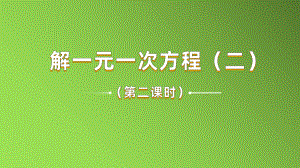 解一元一次方程（二）

（第二课时）